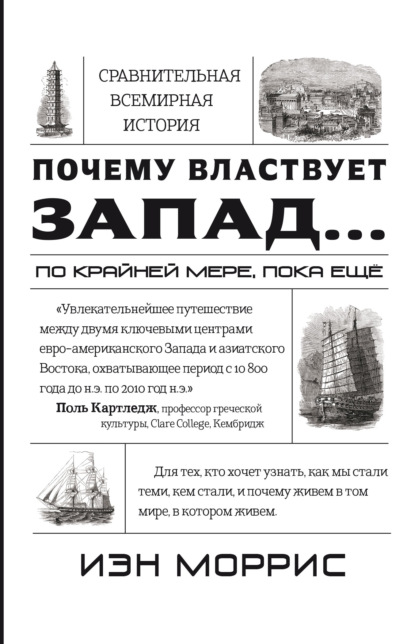 СРАВНИТЕЛЬНАЯ
ВСЕМИРНАЯ
ИСТОРИЯ

ПОЧЕМУ ВЛАСТВУЕТ
ЗАПАД...

ПО КРАЙНЕЙ МЕРЕ, ПОКА ЕЩЁ

«Увлекательнейшее путешествие между двумя ключевыми центрами евро-американского Запада и азиатского Востока, охватывающее период с 10 800 года до н.э. по 2010 год н.э.»

Поль Картледж, профессор греческой культуры, Clare College, Кембридж

Для тех, кто хочет узнать, как мы стали теми, кем стали, и почему живем в том мире, в котором живем.

ИЭН МОРРИС